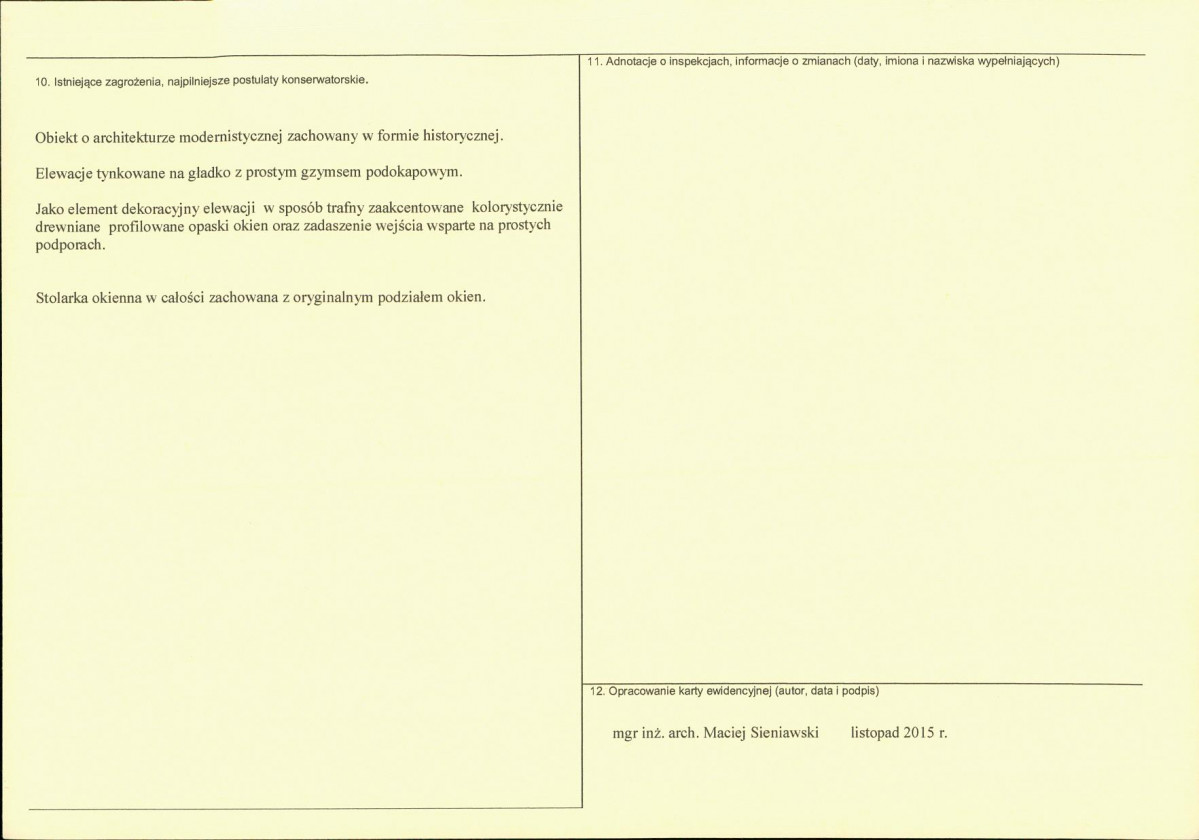 10. Istniejące zagrożenia, najpilniejsze postulaty konserwatorskie.

Obiekt o architekturze modernistycznej zachowany w formie historycznej.

Elewacje tynkowane na gładko z prostym gzymsem podokapowym.

Jako element dekoracyjny elewacji w sposób trafny zaakcentowane kolorystycznie drewniane profilowane opaski okien oraz zadaszenie wejścia wsparte na prostych podporach.

Stolarka okienna w całości zachowana z oryginalnym podziałem okien.

11. Adnotacje o inspekcjach, informacje o zmianach (daty, imiona i nazwiska wypełniających)

12. Opracowanie karty ewidencyjnej (autor, data i podpis)

mgr inż. arch. Maciej Sieniawski listopad 2015 r.